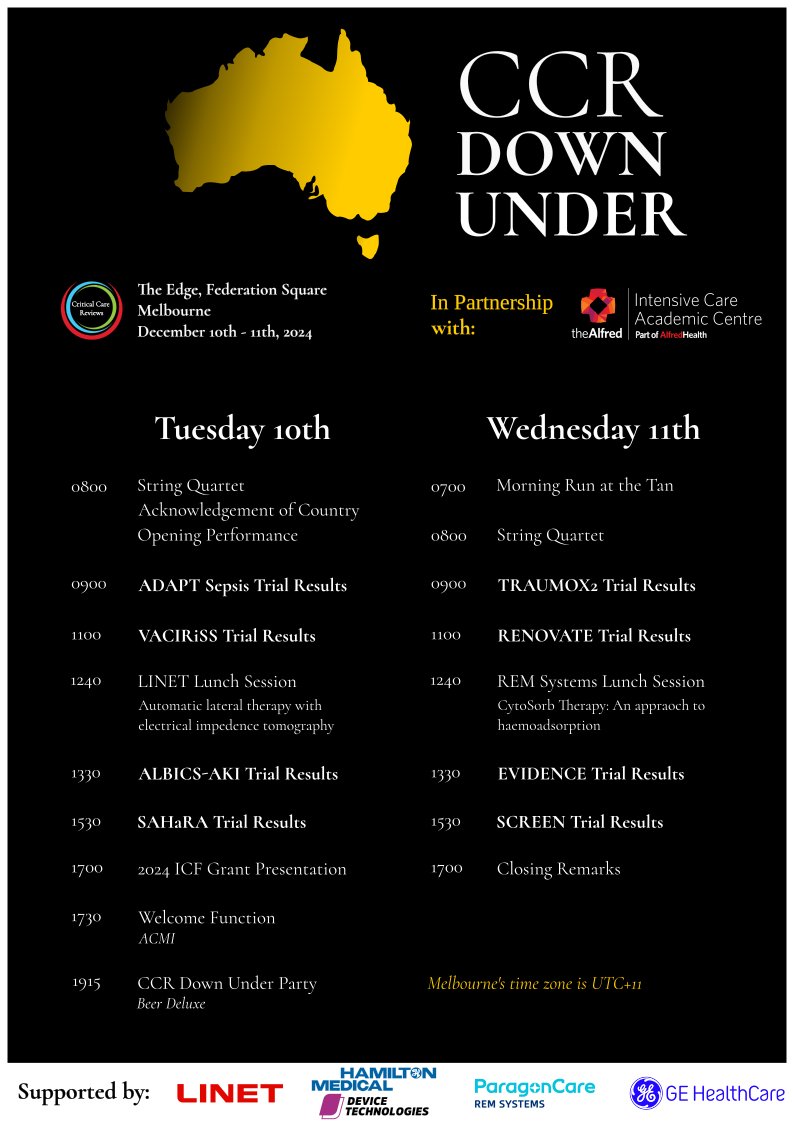 CCR DOWN UNDER

Critical Care Reviews

The Edge, Federation Square
Melbourne
December 10th - 11th, 2024

In Partnership with:

theAlfred
Intensive Care Academic Centre
Part of AlfredHealth

Tuesday 10th

0800 String Quartet
Acknowledgement of Country
Opening Performance

0900 ADAPT Sepsis Trial Results

1100 VACIRiSS Trial Results

1240 LINET Lunch Session
Automatic lateral therapy with electrical impedence tomography

1330 ALBICS-AKI Trial Results

1530 SAHaRA Trial Results

1700 2024 ICF Grant Presentation

1730 Welcome Function
ACMI

1915 CCR Down Under Party
Beer Deluxe

Wednesday 11th

0700 Morning Run at the Tan

0800 String Quartet

0900 TRAUMOX2 Trial Results

1100 RENOVATE Trial Results

1240 REM Systems Lunch Session
CytoSorb Therapy: An appraoch to haemoadsorption

1330 EVIDENCE Trial Results

1530 SCREEN Trial Results

1700 Closing Remarks

Melbourne's time zone is UTC+11

Supported by: LINET HAMILTON MEDICAL DEVICE TECHNOLOGIES ParagonCare REM SYSTEMS GE HealthCare